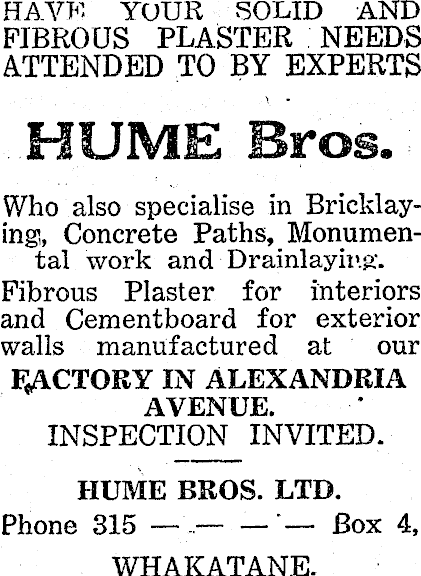 HAVE YOUR SOLID AND FIBROUS PLASTER NEEDS ATTENDED TO BY EXPERTS

HUME Bros.

Who also specialise in Bricklaying, Concrete Paths, Monumental work and Drainlaying.

Fibrous Plaster for interiors and Cementboard for exterior walls manufactured at our

FACTORY IN ALEXANDRIA AVENUE.

INSPECTION INVITED.

HUME BROS. LTD.

Phone 315 — — — — Box 4,

WHAKATANE.